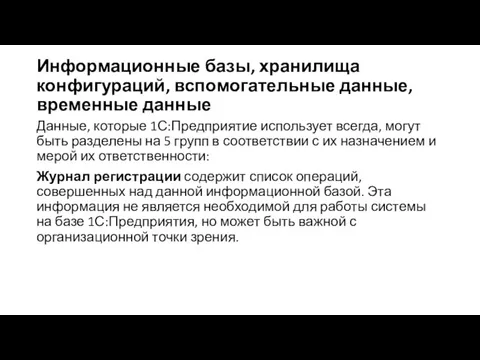 Информационные базы, хранилища конфигураций, вспомогательные данные, временные данные

Данные, которые 1С:Предприятие использует всегда, могут быть разделены на 5 групп в соответствии с их назначением и мерой их ответственности:

Журнал регистрации содержит список операций, совершенных над данной информационной базой. Эта информация не является необходимой для работы системы на базе 1С:Предприятия, но может быть важной с организационной точки зрения.